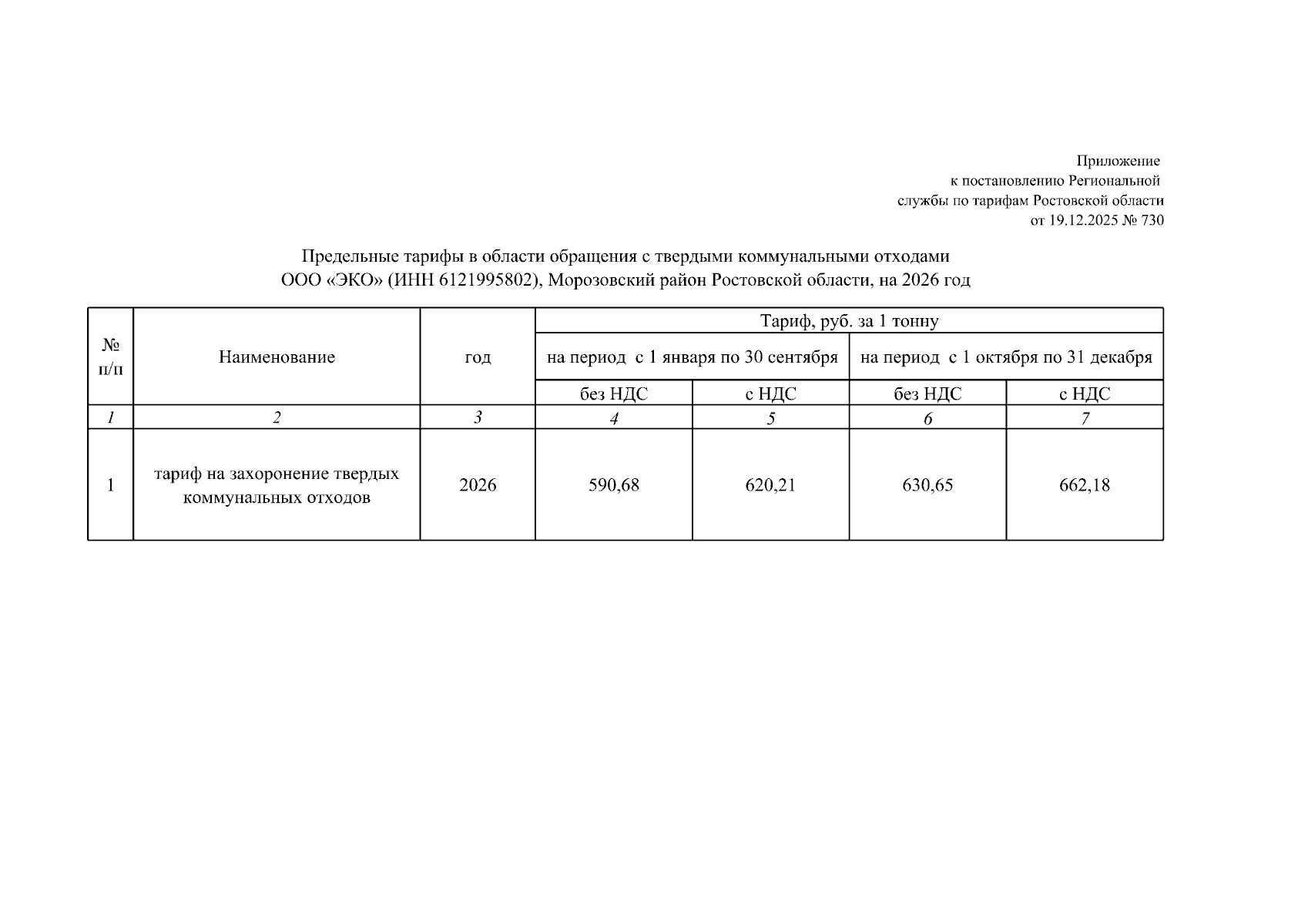 Приложение
к постановлению Региональной
службы по тарифам Ростовской области
от 19.12.2025 № 730

Предельные тарифы в области обращения с твердыми коммунальными отходами
ООО «ЭКО» (ИНН 6121995802), Морозовский район Ростовской области, на 2026 год

| № п/п | Наименование | год | Тариф, руб. за 1 тонну | | | |
|---|---|---|---|---|---|---|
| | | | на период с 1 января по 30 сентября | | на период с 1 октября по 31 декабря | |
| | | | без НДС | с НДС | без НДС | с НДС |
| 1 | 2 | 3 | 4 | 5 | 6 | 7 |
| 1 | тариф на захоронение твердых коммунальных отходов | 2026 | 590,68 | 620,21 | 630,65 | 662,18 |